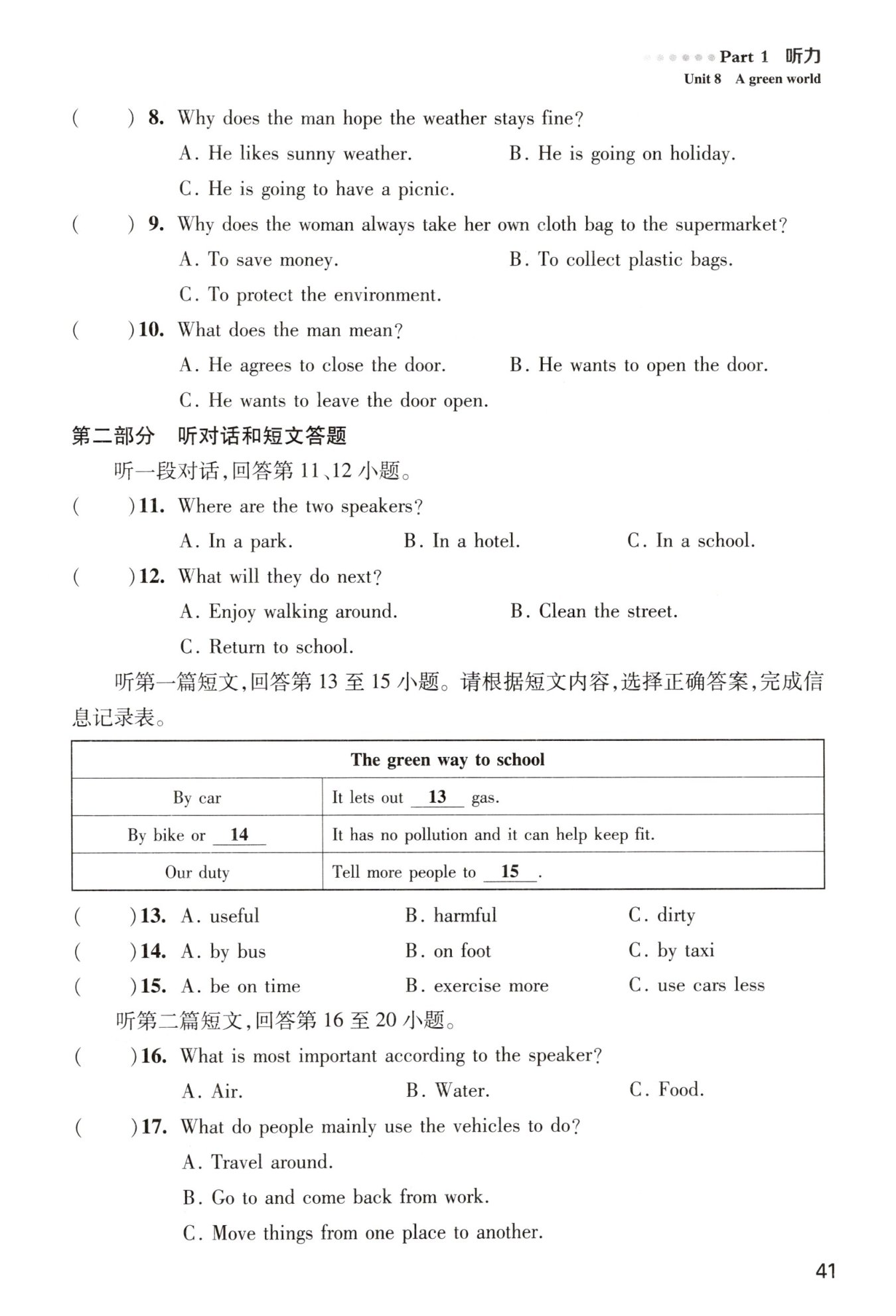 Part 1 听力
Unit 8 A green world

( ) 8. Why does the man hope the weather stays fine?
A. He likes sunny weather. B. He is going on holiday.
C. He is going to have a picnic.

( ) 9. Why does the woman always take her own cloth bag to the supermarket?
A. To save money. B. To collect plastic bags.
C. To protect the environment.

( ) 10. What does the man mean?
A. He agrees to close the door. B. He wants to open the door.
C. He wants to leave the door open.

第二部分 听对话和短文答题

听一段对话,回答第 11、12 小题。

( ) 11. Where are the two speakers?
A. In a park. B. In a hotel. C. In a school.

( ) 12. What will they do next?
A. Enjoy walking around. B. Clean the street.
C. Return to school.

听第一篇短文,回答第 13 至 15 小题。请根据短文内容,选择正确答案,完成信息记录表。

| The green way to school | |
|---|---|
| By car | It lets out __13__ gas. |
| By bike or __14__ | It has no pollution and it can help keep fit. |
| Our duty | Tell more people to __15__. |

( ) 13. A. useful B. harmful C. dirty
( ) 14. A. by bus B. on foot C. by taxi
( ) 15. A. be on time B. exercise more C. use cars less

听第二篇短文,回答第 16 至 20 小题。

( ) 16. What is most important according to the speaker?
A. Air. B. Water. C. Food.

( ) 17. What do people mainly use the vehicles to do?
A. Travel around.
B. Go to and come back from work.
C. Move things from one place to another.

41